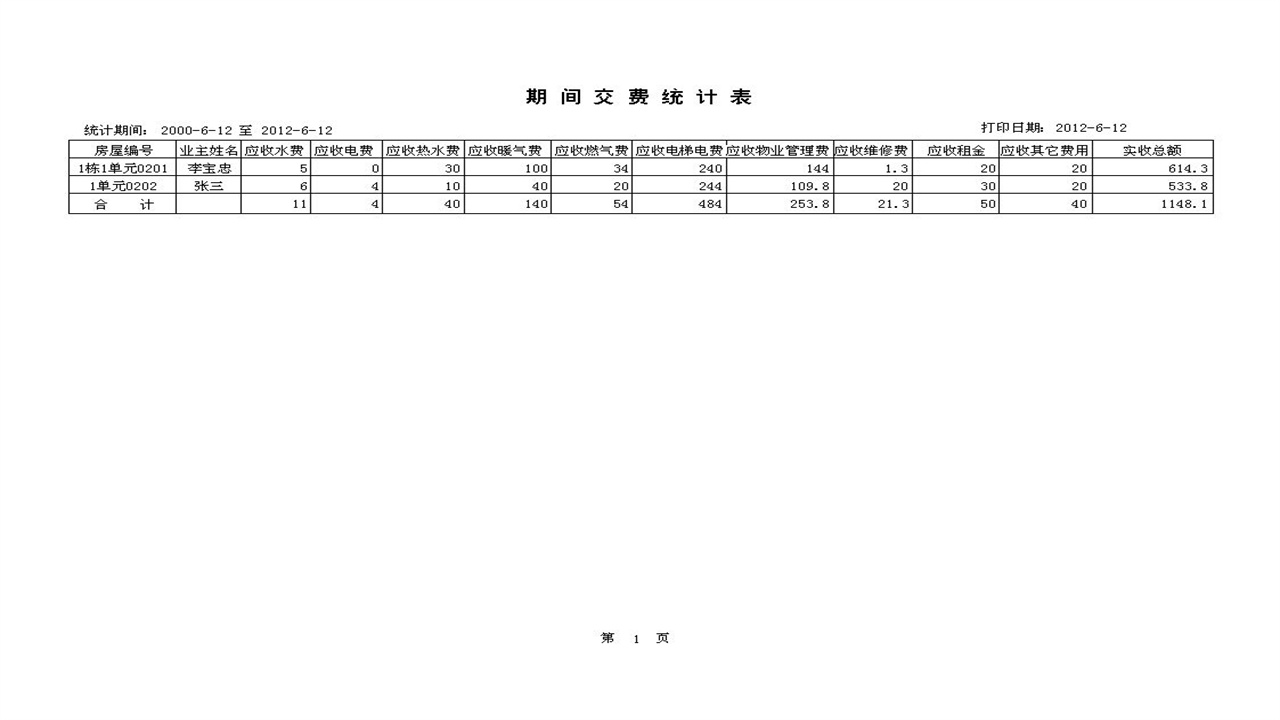 期 间 交 费 统 计 表

统计期间： 2000-6-12 至 2012-6-12

打印日期： 2012-6-12

| 房屋编号 | 业主姓名 | 应收水费 | 应收电费 | 应收热水费 | 应收暖气费 | 应收燃气费 | 应收电梯电费 | 应收物业管理费 | 应收维修费 | 应收租金 | 应收其它费用 | 实收总额 |
|---|---|---|---|---|---|---|---|---|---|---|---|---|
| 1栋1单元0201 | 李宝忠 | 5 | 0 | 30 | 100 | 34 | 240 | 144 | 1.3 | 20 | 20 | 614.3 |
| 1单元0202 | 张三 | 6 | 4 | 10 | 40 | 20 | 244 | 109.8 | 20 | 30 | 20 | 533.8 |
| 合 计 | | 11 | 4 | 40 | 140 | 54 | 484 | 253.8 | 21.3 | 50 | 40 | 1148.1 |

第 1 页